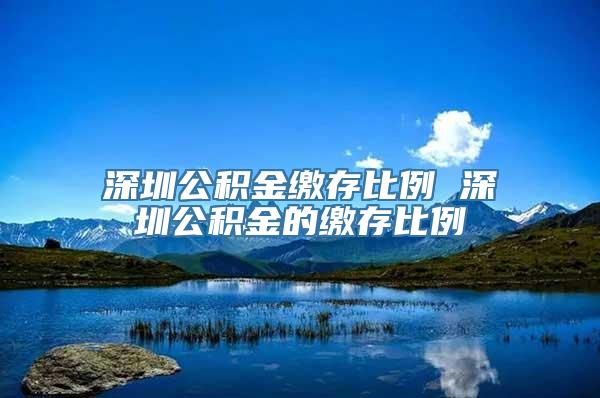 深圳公积金缴存比例 深圳公积金的缴存比例